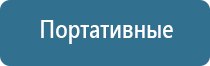 Портативные